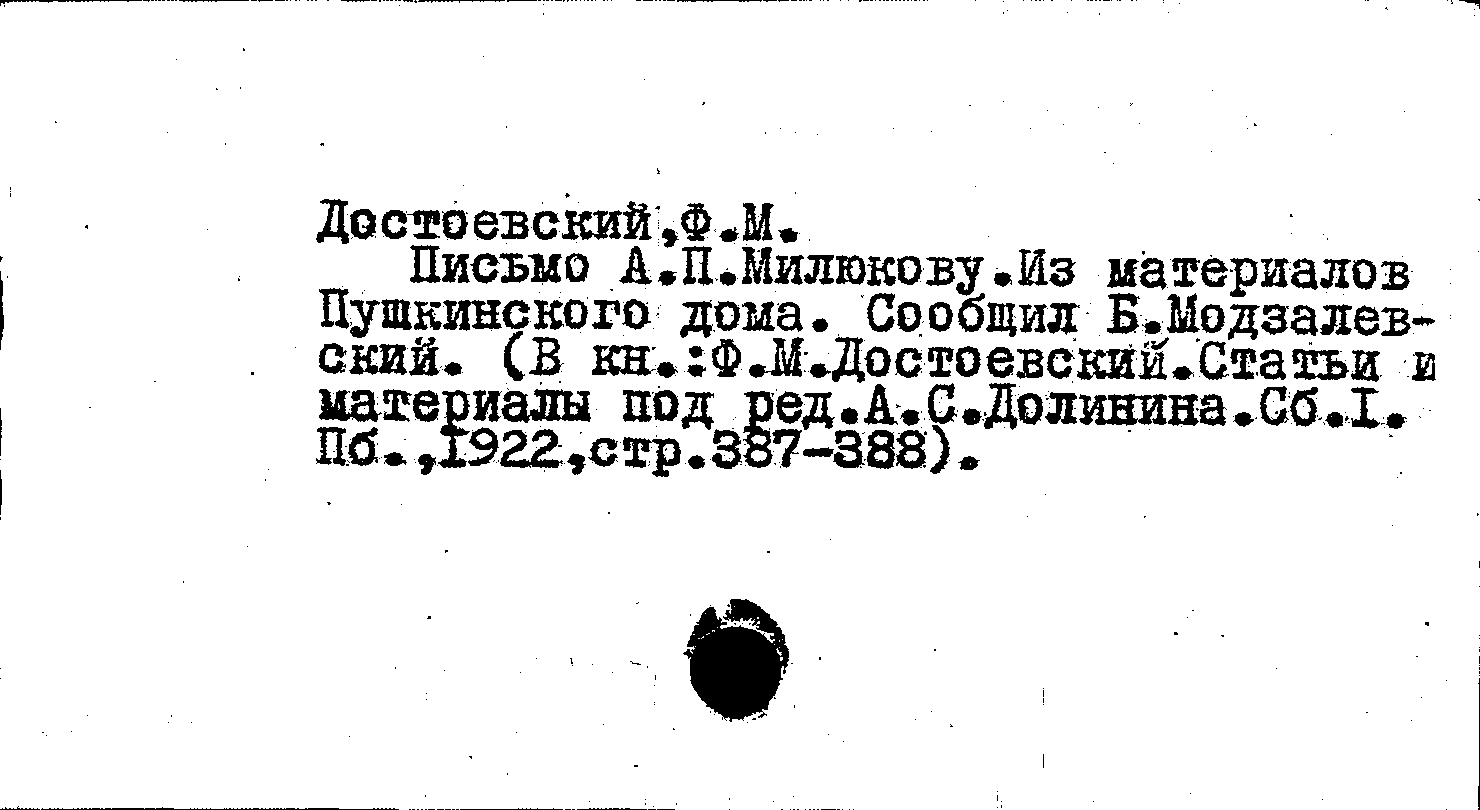 Достоевский,Ф.М.

Письмо А.П.Милюкову.Из материалов Пушкинского дома. Сообщил Б.Модзалевский. (В кн.:Ф.М.Достоевский.Статьи и материалы под ред.А.С.Долинина.Сб.I. Пб.,1922,стр.387-388).